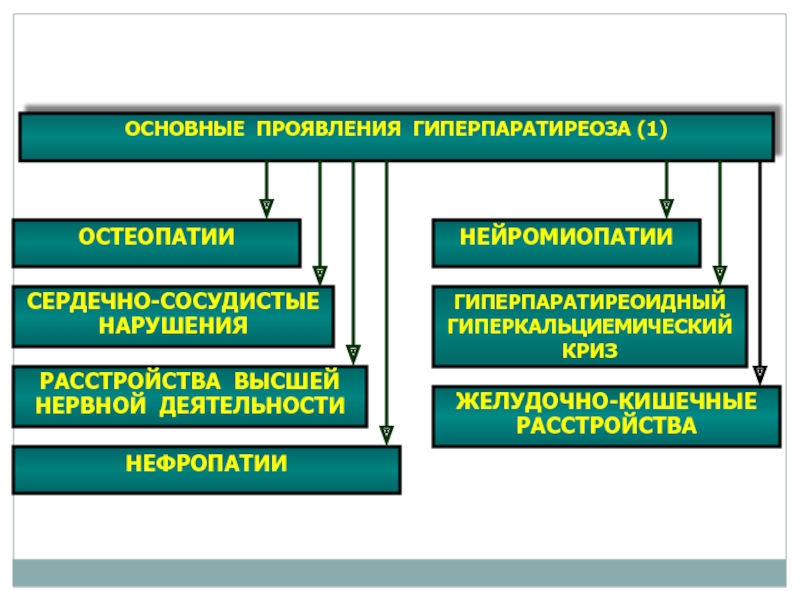 ОСНОВНЫЕ ПРОЯВЛЕНИЯ ГИПЕРПАРАТИРЕОЗА (1)

ОСТЕОПАТИИ

СЕРДЕЧНО-СОСУДИСТЫЕ НАРУШЕНИЯ

РАССТРОЙСТВА ВЫСШЕЙ НЕРВНОЙ ДЕЯТЕЛЬНОСТИ

НЕФРОПАТИИ

НЕЙРОМИОПАТИИ

ГИПЕРПАРАТИРЕОИДНЫЙ ГИПЕРКАЛЬЦИЕМИЧЕСКИЙ КРИЗ

ЖЕЛУДОЧНО-КИШЕЧНЫЕ РАССТРОЙСТВА